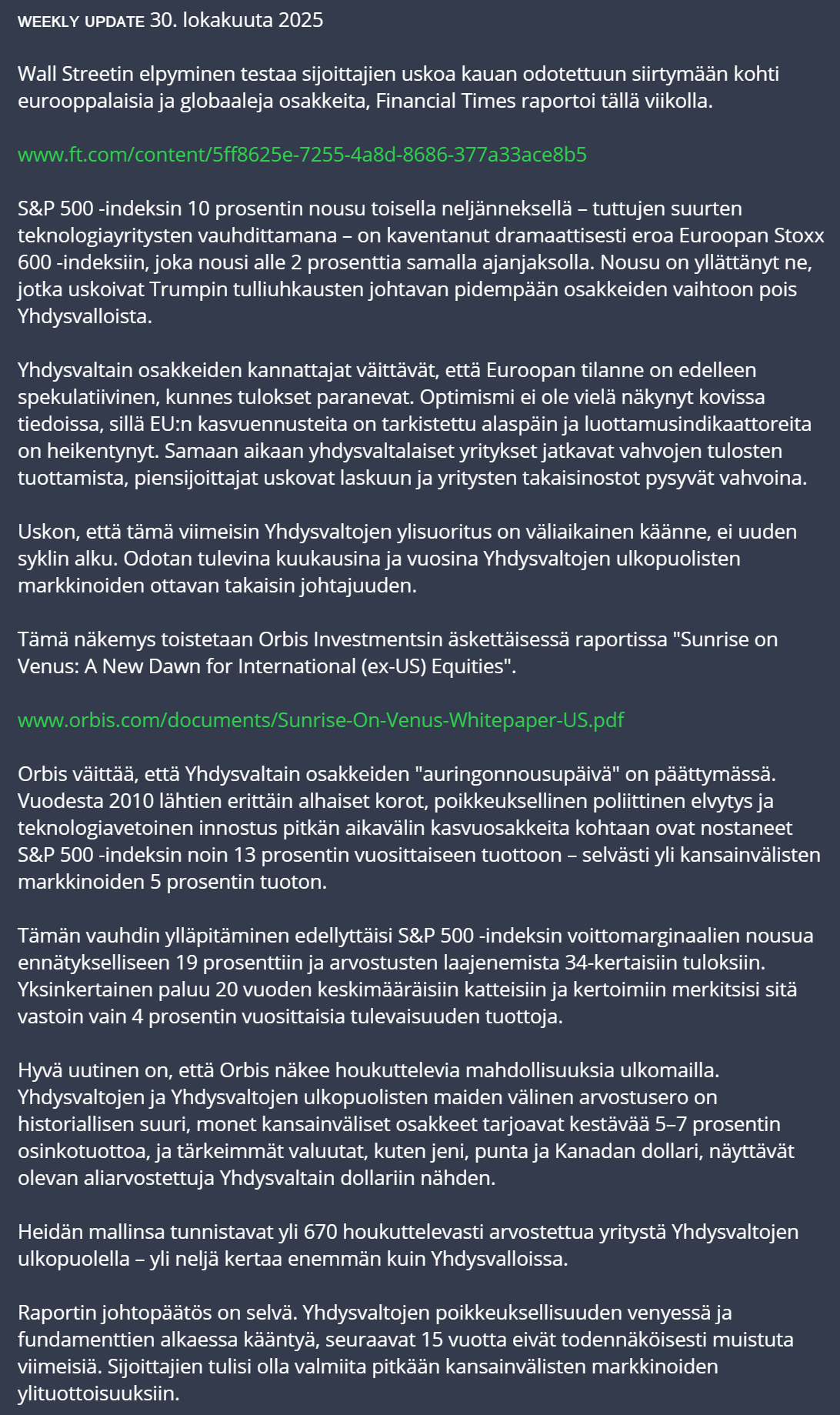 WEEKLY UPDATE 30. lokakuuta 2025

Wall Streetin elpyminen testaa sijoittajien uskoa kauan odotettuun siirtymään kohti eurooppalaisia ja globaaleja osakkeita, Financial Times raportoi tällä viikolla.

www.ft.com/content/5ff8625e-7255-4a8d-8686-377a33ace8b5

S&P 500 -indeksin 10 prosentin nousu toisella neljänneksellä – tuttujen suurten teknologiayritysten vauhdittamana – on kaventanut dramaattisesti eroa Euroopan Stoxx 600 -indeksiin, joka nousi alle 2 prosenttia samalla ajanjaksolla. Nousu on yllättänyt ne, jotka uskoivat Trumpin tulliuhkausten johtavan pidempään osakkeiden vaihtoon pois Yhdysvalloista.

Yhdysvaltain osakkeiden kannattajat väittävät, että Euroopan tilanne on edelleen spekulatiivinen, kunnes tulokset paranevat. Optimismi ei ole vielä näkynyt kovissa tiedoissa, sillä EU:n kasvuennusteita on tarkistettu alaspäin ja luottamusindikaattoreita on heikentynyt. Samaan aikaan yhdysvaltalaiset yritykset jatkavat vahvojen tulosten tuottamista, piensijoittajat uskovat laskuun ja yritysten takaisinostot pysyvät vahvoina.

Uskon, että tämä viimeisin Yhdysvaltojen ylisuoritus on väliaikainen käänne, ei uuden syklin alku. Odotan tulevina kuukausina ja vuosina Yhdysvaltojen ulkopuolisten markkinoiden ottavan takaisin johtajuuden.

Tämä näkemys toistetaan Orbis Investmentsin äskettäisessä raportissa "Sunrise on Venus: A New Dawn for International (ex-US) Equities".

www.orbis.com/documents/Sunrise-On-Venus-Whitepaper-US.pdf

Orbis väittää, että Yhdysvaltain osakkeiden "auringonnousupäivä" on päättymässä. Vuodesta 2010 lähtien erittäin alhaiset korot, poikkeuksellinen poliittinen elvytys ja teknologiavetoinen innostus pitkän aikavälin kasvuosakkeita kohtaan ovat nostaneet S&P 500 -indeksin noin 13 prosentin vuosittaiseen tuottoon – selvästi yli kansainvälisten markkinoiden 5 prosentin tuoton.

Tämän vauhdin ylläpitäminen edellyttäisi S&P 500 -indeksin voittomarginaalien nousua ennätykselliseen 19 prosenttiin ja arvostusten laajenemista 34-kertaisiin tuloksiin. Yksinkertainen paluu 20 vuoden keskimääräisiin katteisiin ja kertoimiin merkitsisi sitä vastoin vain 4 prosentin vuosittaisia tulevaisuuden tuottoja.

Hyvä uutinen on, että Orbis näkee houkuttelevia mahdollisuuksia ulkomailla. Yhdysvaltojen ja Yhdysvaltojen ulkopuolisten maiden välinen arvostusero on historiallisen suuri, monet kansainväliset osakkeet tarjoavat kestävää 5–7 prosentin osinkotuottoa, ja tärkeimmät valuutat, kuten jeni, punta ja Kanadan dollari, näyttävät olevan aliarvostettuja Yhdysvaltain dollariin nähden.

Heidän mallinsa tunnistavat yli 670 houkuttelevasti arvostettua yritystä Yhdysvaltojen ulkopuolella – yli neljä kertaa enemmän kuin Yhdysvalloissa.

Raportin johtopäätös on selvä. Yhdysvaltojen poikkeuksellisuuden venyessä ja fundamenttien alkaessa kääntyä, seuraavat 15 vuotta eivät todennäköisesti muistuta viimeisiä. Sijoittajien tulisi olla valmiita pitkään kansainvälisten markkinoiden ylituottoisuuksiin.